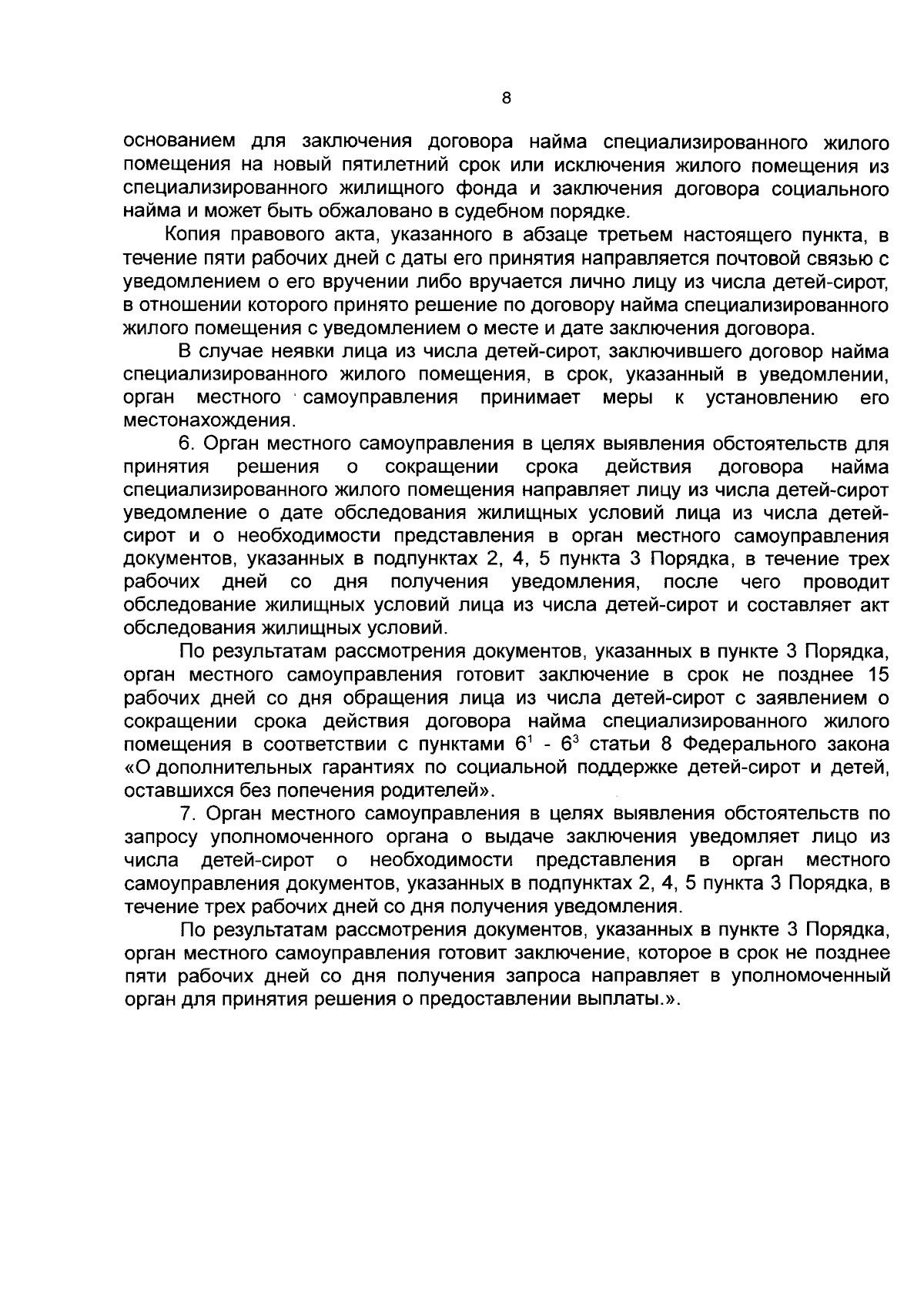 8

основанием для заключения договора найма специализированного жилого помещения на новый пятилетний срок или исключения жилого помещения из специализированного жилищного фонда и заключения договора социального найма и может быть обжаловано в судебном порядке.

Копия правового акта, указанного в абзаце третьем настоящего пункта, в течение пяти рабочих дней с даты его принятия направляется почтовой связью с уведомлением о его вручении либо вручается лично лицу из числа детей-сирот, в отношении которого принято решение по договору найма специализированного жилого помещения с уведомлением о месте и дате заключения договора.

В случае неявки лица из числа детей-сирот, заключившего договор найма специализированного жилого помещения, в срок, указанный в уведомлении, орган местного самоуправления принимает меры к установлению его местонахождения.

6. Орган местного самоуправления в целях выявления обстоятельств для принятия решения о сокращении срока действия договора найма специализированного жилого помещения направляет лицу из числа детей-сирот уведомление о дате обследования жилищных условий лица из числа детей-сирот и о необходимости представления в орган местного самоуправления документов, указанных в подпунктах 2, 4, 5 пункта 3 Порядка, в течение трех рабочих дней со дня получения уведомления, после чего проводит обследование жилищных условий лица из числа детей-сирот и составляет акт обследования жилищных условий.

По результатам рассмотрения документов, указанных в пункте 3 Порядка, орган местного самоуправления готовит заключение в срок не позднее 15 рабочих дней со дня обращения лица из числа детей-сирот с заявлением о сокращении срока действия договора найма специализированного жилого помещения в соответствии с пунктами $6^1$ - $6^3$ статьи 8 Федерального закона «О дополнительных гарантиях по социальной поддержке детей-сирот и детей, оставшихся без попечения родителей».

7. Орган местного самоуправления в целях выявления обстоятельств по запросу уполномоченного органа о выдаче заключения уведомляет лицо из числа детей-сирот о необходимости представления в орган местного самоуправления документов, указанных в подпунктах 2, 4, 5 пункта 3 Порядка, в течение трех рабочих дней со дня получения уведомления.

По результатам рассмотрения документов, указанных в пункте 3 Порядка, орган местного самоуправления готовит заключение, которое в срок не позднее пяти рабочих дней со дня получения запроса направляет в уполномоченный орган для принятия решения о предоставлении выплаты.».